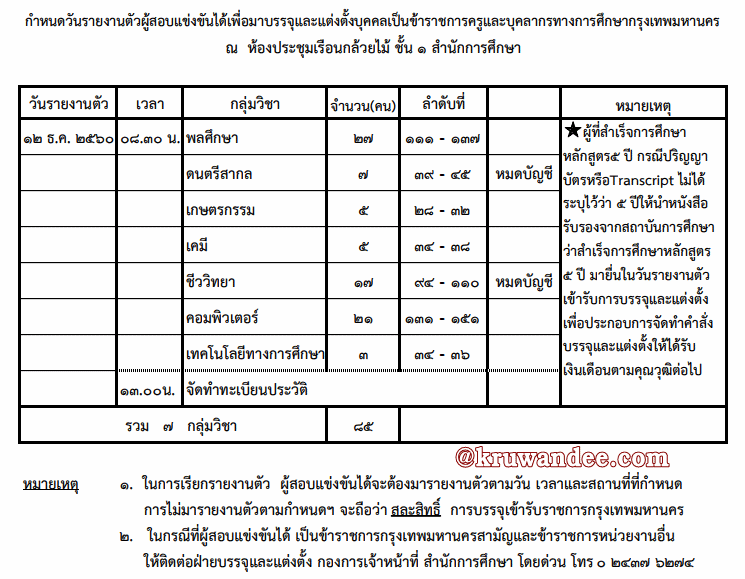 กำหนดวันรายงานตัวผู้สอบแข่งขันได้เพื่อมาบรรจุและแต่งตั้งบุคคลเป็นข้าราชการครูและบุคลากรทางการศึกษากรุงเทพมหานคร
ณ ห้องประชุมเรือนกล้วยไม้ ชั้น ๑ สำนักการศึกษา

| วันรายงานตัว | เวลา | กลุ่มวิชา | จำนวน(คน) | ลำดับที่ | | หมายเหตุ |
|---|---|---|---|---|---|---|
| ๑๒ ธ.ค. ๒๕๖๐ | ๐๘.๓๐ น. | พลศึกษา | ๒๗ | ๑๑๑ - ๑๓๗ | | ★ผู้ที่สำเร็จการศึกษาหลักสูตร๕ ปี กรณีปริญญาบัตรหรือTranscript ไม่ได้ระบุไว้ว่า ๕ ปีให้นำหนังสือรับรองจากสถาบันการศึกษาว่าสำเร็จการศึกษาหลักสูตร ๕ ปี มายื่นในวันรายงานตัวเข้ารับการบรรจุและแต่งตั้งเพื่อประกอบการจัดทำคำสั่งบรรจุและแต่งตั้งให้ได้รับเงินเดือนตามคุณวุฒิต่อไป |
| | | ดนตรีสากล | ๗ | ๓๙ - ๔๕ | หมดบัญชี | |
| | | เกษตรกรรม | ๕ | ๒๘ - ๓๒ | | |
| | | เคมี | ๕ | ๓๔ - ๓๘ | | |
| | | ชีววิทยา | ๑๗ | ๙๔ - ๑๑๐ | หมดบัญชี | |
| | | คอมพิวเตอร์ | ๒๑ | ๑๓๑ - ๑๕๑ | | |
| | | เทคโนโลยีทางการศึกษา | ๓ | ๓๔ - ๓๖ | | |
| | ๑๓.๐๐น. | จัดทำทะเบียนประวัติ | | | | |
| รวม ๗ กลุ่มวิชา | | | ๘๕ | | | |

@kruwandee.com

หมายเหตุ ๑. ในการเรียกรายงานตัว ผู้สอบแข่งขันได้จะต้องมารายงานตัวตามวัน เวลาและสถานที่ที่กำหนด การไม่มารายงานตัวตามกำหนดฯ จะถือว่า สละสิทธิ์ การบรรจุเข้ารับราชการกรุงเทพมหานคร
๒. ในกรณีที่ผู้สอบแข่งขันได้ เป็นข้าราชการกรุงเทพมหานครสามัญและข้าราชการหน่วยงานอื่น ให้ติดต่อฝ่ายบรรจุและแต่งตั้ง กองการเจ้าหน้าที่ สำนักการศึกษา โดยด่วน โทร ๐ ๒๔๓๗ ๖๒๗๔